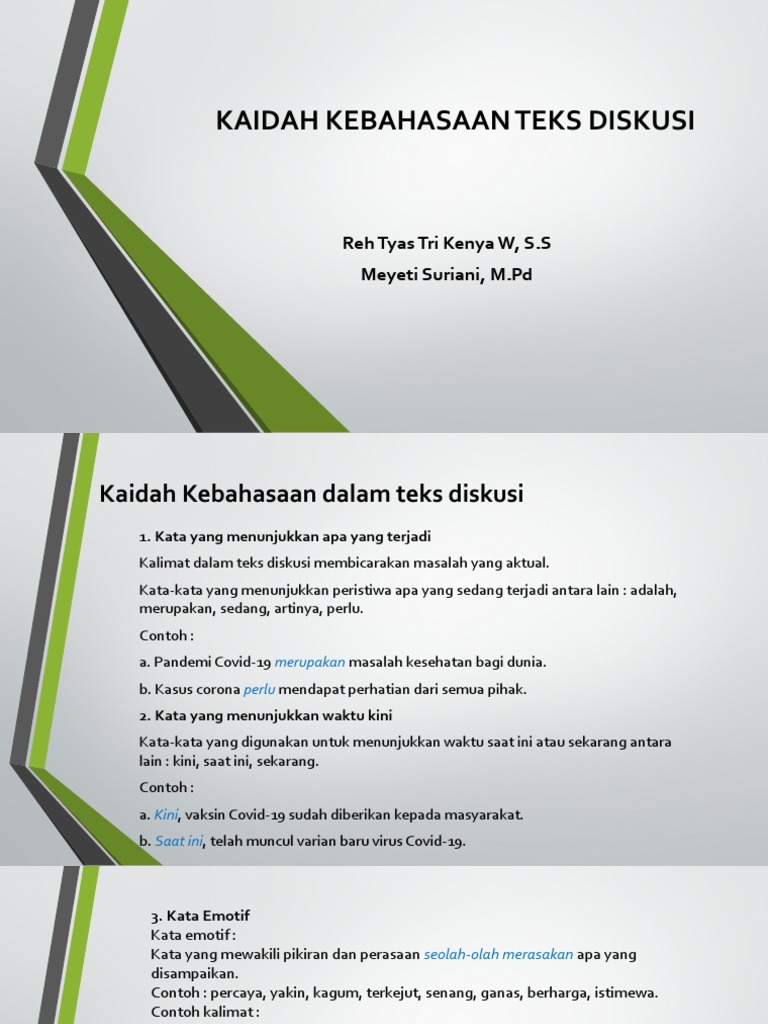 KAIDAH KEBAHASAAN TEKS DISKUSI

Reh Tyas Tri Kenya W, S.S
Meyeti Suriani, M.Pd

Kaidah Kebahasaan dalam teks diskusi

1. Kata yang menunjukkan apa yang terjadi

Kalimat dalam teks diskusi membicarakan masalah yang aktual.

Kata-kata yang menunjukkan peristiwa apa yang sedang terjadi antara lain : adalah, merupakan, sedang, artinya, perlu.

Contoh :

a. Pandemi Covid-19 merupakan masalah kesehatan bagi dunia.

b. Kasus corona perlu mendapat perhatian dari semua pihak.

2. Kata yang menunjukkan waktu kini

Kata-kata yang digunakan untuk menunjukkan waktu saat ini atau sekarang antara lain : kini, saat ini, sekarang.

Contoh :

a. Kini, vaksin Covid-19 sudah diberikan kepada masyarakat.

b. Saat ini, telah muncul varian baru virus Covid-19.

3. Kata Emotif
Kata emotif :
Kata yang mewakili pikiran dan perasaan seolah-olah merasakan apa yang disampaikan.
Contoh : percaya, yakin, kagum, terkejut, senang, ganas, berharga, istimewa.
Contoh kalimat :